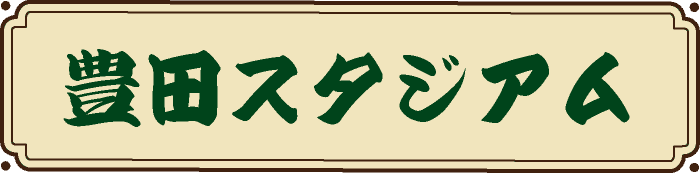 豊田スタジアム